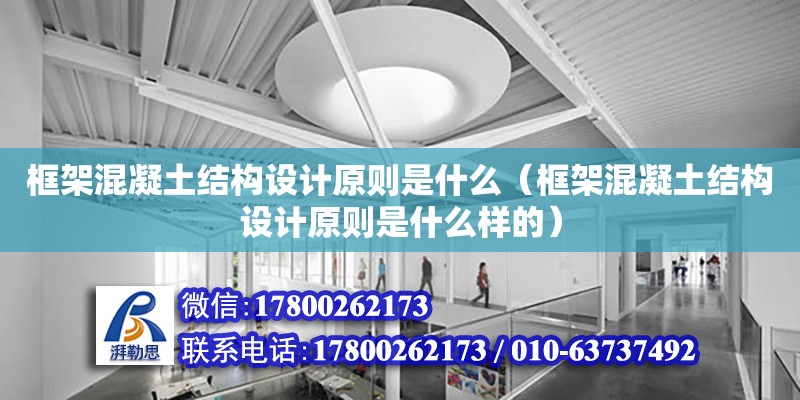 框架混凝土结构设计原则是什么（框架混凝土结构设计原则是什么样的）

湃勒思

微信:17800262173

联系电话:17800262173 / 010-63737492